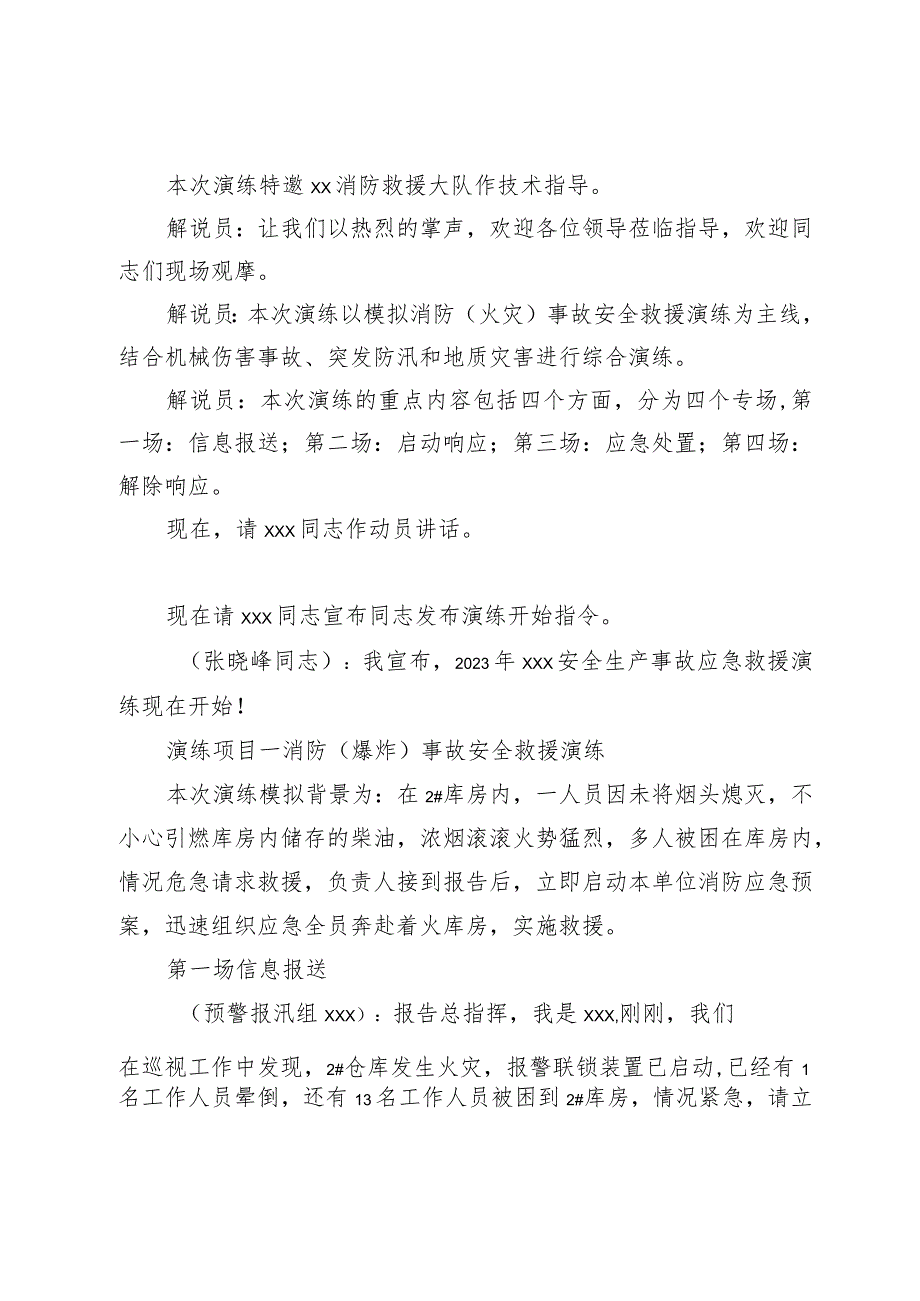 本次演练特邀xx消防救援大队作技术指导。

解说员：让我们以热烈的掌声，欢迎各位领导莅临指导，欢迎同志们现场观摩。

解说员:本次演练以模拟消防（火灾）事故安全救援演练为主线，结合机械伤害事故、突发防汛和地质灾害进行综合演练。

解说员：本次演练的重点内容包括四个方面，分为四个专场,第一场：信息报送；第二场：启动响应；第三场：应急处置；第四场：解除响应。

现在，请xxx同志作动员讲话。

现在请xxx同志宣布同志发布演练开始指令。

（张晓峰同志）：我宣布，2023年xxx安全生产事故应急救援演练现在开始！

演练项目一消防（爆炸）事故安全救援演练

本次演练模拟背景为：在2#库房内，一人员因未将烟头熄灭，不小心引燃库房内储存的柴油，浓烟滚滚火势猛烈，多人被困在库房内，情况危急请求救援，负责人接到报告后，立即启动本单位消防应急预案，迅速组织应急全员奔赴着火库房，实施救援。

第一场信息报送

（预警报汛组xxx）：报告总指挥，我是xxx,刚刚，我们

在巡视工作中发现，2#仓库发生火灾，报警联锁装置已启动,已经有1名工作人员晕倒，还有13名工作人员被困到2#库房，情况紧急，请立